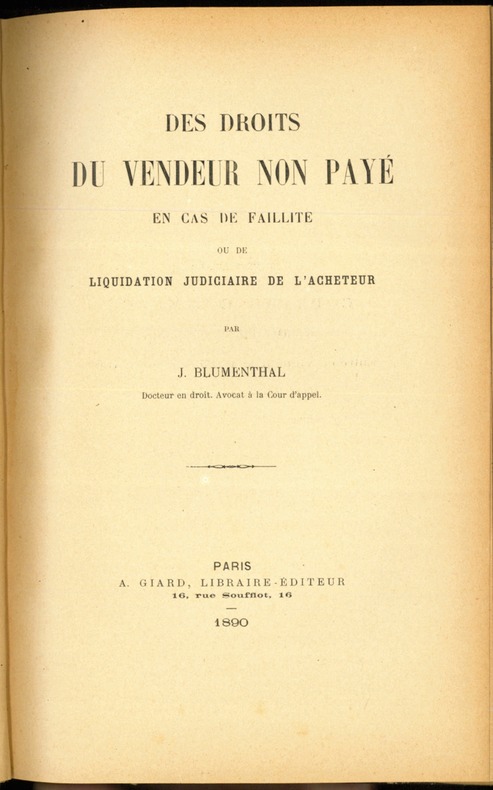 DES DROITS

DU VENDEUR NON PAYÉ

EN CAS DE FAILLITE

OU DE

LIQUIDATION JUDICIAIRE DE L'ACHETEUR

PAR

J. BLUMENTHAL

Docteur en droit. Avocat à la Cour d'appel.

PARIS

A. GIARD, LIBRAIRE-ÉDITEUR

16, rue Soufflot, 16

1890